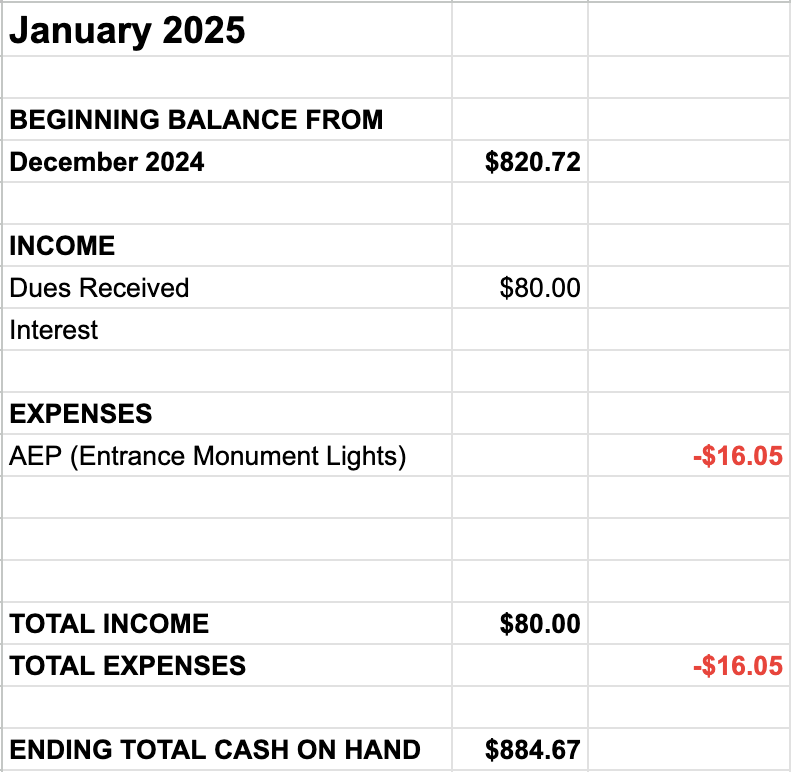 | January 2025 | | |
|---|---|---|
| | | |
| BEGINNING BALANCE FROM | | |
| December 2024 | \$820.72 | |
| | | |
| INCOME | | |
| Dues Received | \$80.00 | |
| Interest | | |
| | | |
| EXPENSES | | |
| AEP (Entrance Monument Lights) | | -\$16.05 |
| | | |
| | | |
| | | |
| TOTAL INCOME | \$80.00 | |
| TOTAL EXPENSES | | -\$16.05 |
| | | |
| ENDING TOTAL CASH ON HAND | \$884.67 | |